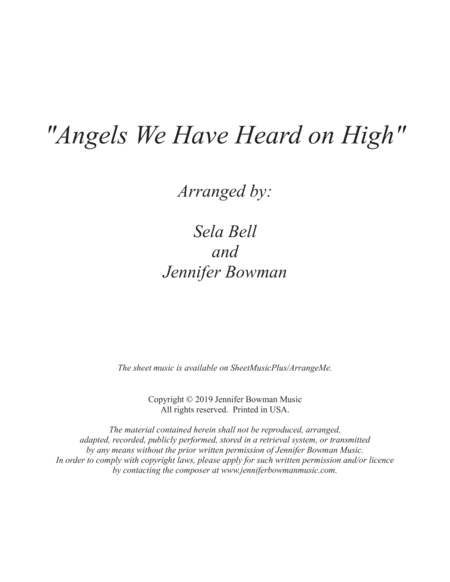 "Angels We Have Heard on High"

Arranged by:

Sela Bell
and
Jennifer Bowman

The sheet music is available on SheetMusicPlus/ArrangeMe.

Copyright © 2019 Jennifer Bowman Music
All rights reserved. Printed in USA.

The material contained herein shall not be reproduced, arranged, adapted, recorded, publicly performed, stored in a retrieval system, or transmitted by any means without the prior written permission of Jennifer Bowman Music. In order to comply with copyright laws, please apply for such written permission and/or licence by contacting the composer at www.jenniferbowmanmusic.com.